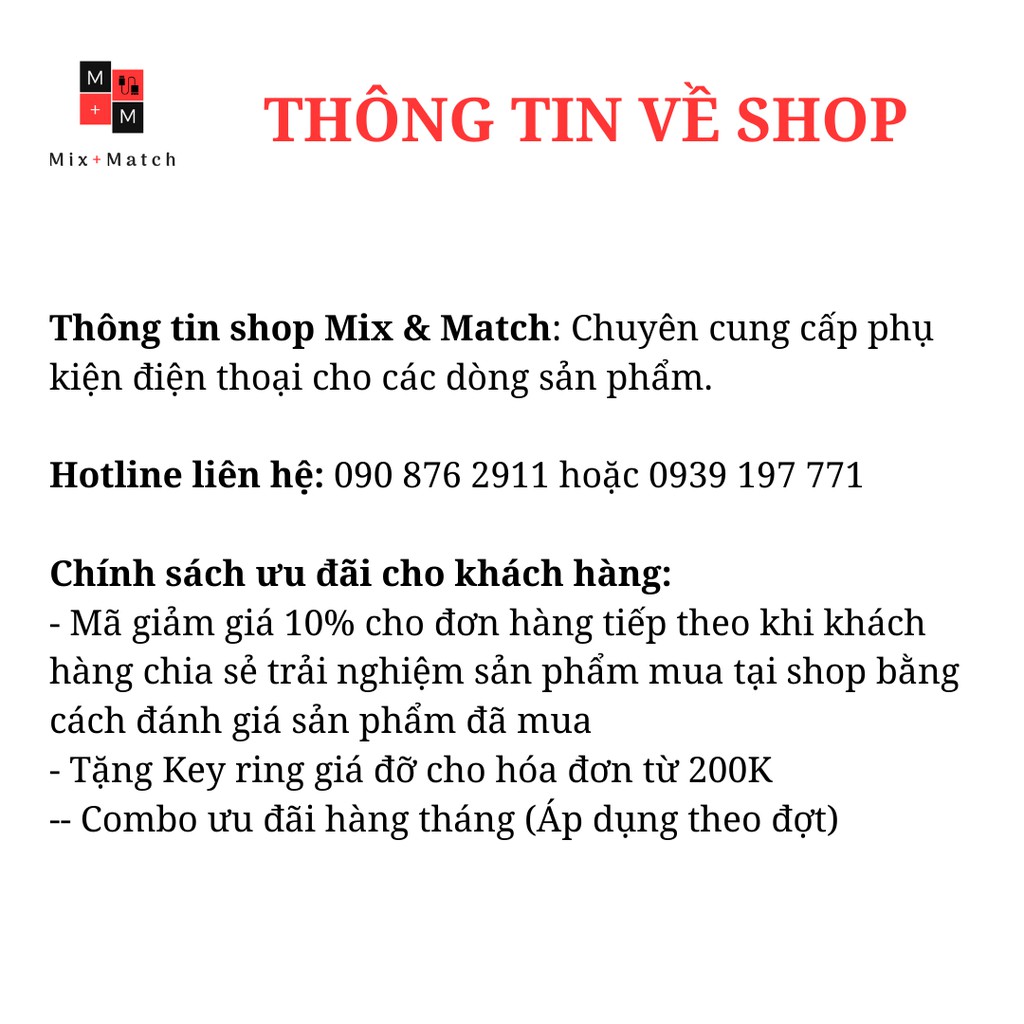 M
+ M
Mix+Match

THÔNG TIN VỀ SHOP

Thông tin shop Mix & Match: Chuyên cung cấp phụ kiện điện thoại cho các dòng sản phẩm.

Hotline liên hệ: 090 876 2911 hoặc 0939 197 771

Chính sách ưu đãi cho khách hàng:
- Mã giảm giá 10% cho đơn hàng tiếp theo khi khách hàng chia sẻ trải nghiệm sản phẩm mua tại shop bằng cách đánh giá sản phẩm đã mua
- Tặng Key ring giá đỡ cho hóa đơn từ 200K
-- Combo ưu đãi hàng tháng (Áp dụng theo đợt)